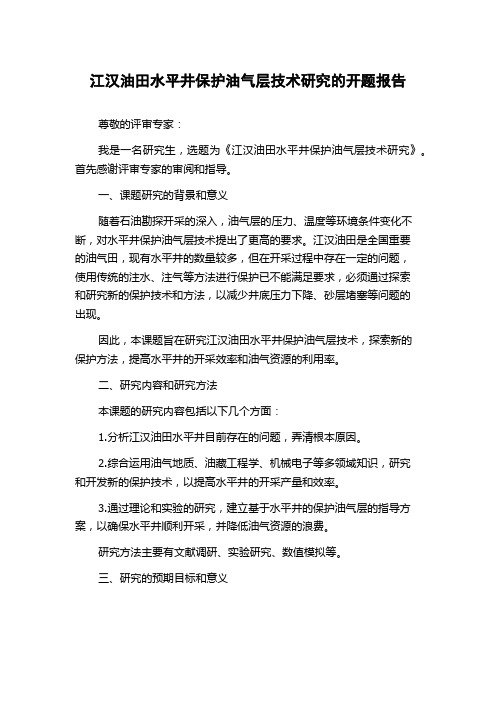 江汉油田水平井保护油气层技术研究的开题报告

尊敬的评审专家：

我是一名研究生，选题为《江汉油田水平井保护油气层技术研究》。首先感谢评审专家的审阅和指导。

一、课题研究的背景和意义

随着石油勘探开采的深入，油气层的压力、温度等环境条件变化不断，对水平井保护油气层技术提出了更高的要求。江汉油田是全国重要的油气田，现有水平井的数量较多，但在开采过程中存在一定的问题，使用传统的注水、注气等方法进行保护已不能满足要求，必须通过探索和研究新的保护技术和方法，以减少井底压力下降、砂层堵塞等问题的出现。

因此，本课题旨在研究江汉油田水平井保护油气层技术，探索新的保护方法，提高水平井的开采效率和油气资源的利用率。

二、研究内容和研究方法

本课题的研究内容包括以下几个方面：

1.分析江汉油田水平井目前存在的问题，弄清根本原因。

2.综合运用油气地质、油藏工程学、机械电子等多领域知识，研究和开发新的保护技术，以提高水平井的开采产量和效率。

3.通过理论和实验的研究，建立基于水平井的保护油气层的指导方案，以确保水平井顺利开采，并降低油气资源的浪费。

研究方法主要有文献调研、实验研究、数值模拟等。

三、研究的预期目标和意义